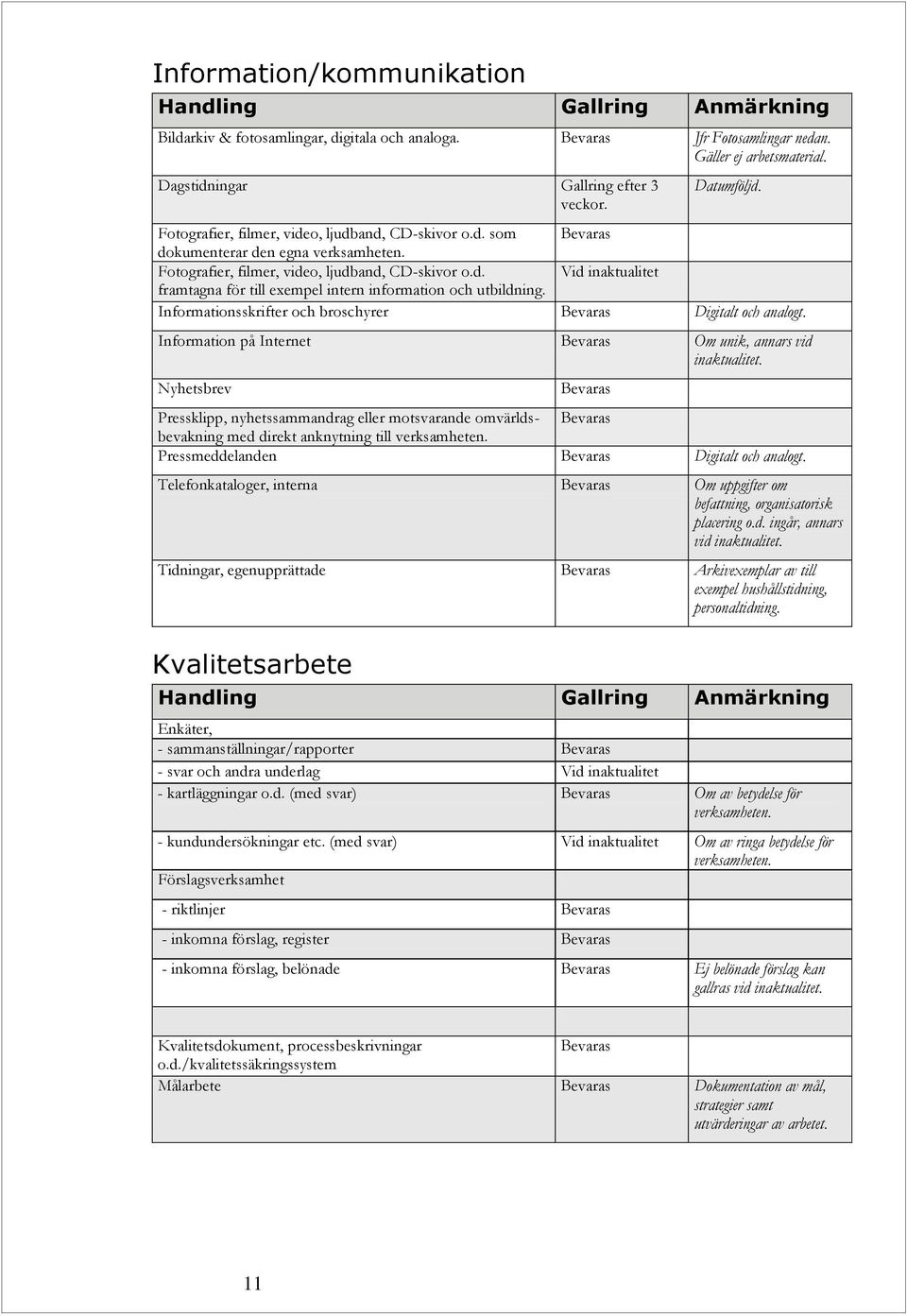 Information/kommunikation

| Handling | Gallring | Anmärkning |
|---|---|---|
| Bildarkiv & fotosamlingar, digitala och analoga. | Bevaras | Jfr Fotosamlingar nedan. Gäller ej arbetsmaterial. |
| Dagstidningar | Gallring efter 3 veckor. | Datumföljd. |
| Fotografier, filmer, video, ljudband, CD-skivor o.d. som dokumenterar den egna verksamheten. | Bevaras | |
| Fotografier, filmer, video, ljudband, CD-skivor o.d. framtagna för till exempel intern information och utbildning. | Vid inaktualitet | |
| Informationsskrifter och broschyrer | Bevaras | Digitalt och analogt. |
| Information på Internet | Bevaras | Om unik, annars vid inaktualitet. |
| Nyhetsbrev | Bevaras | |
| Pressklipp, nyhetssammandrag eller motsvarande omvärldsbevakning med direkt anknytning till verksamheten. | Bevaras | |
| Pressmeddelanden | Bevaras | Digitalt och analogt. |
| Telefonkataloger, interna | Bevaras | Om uppgifter om befattning, organisatorisk placering o.d. ingår, annars vid inaktualitet. |
| Tidningar, egenupprättade | Bevaras | Arkivexemplar av till exempel hushållstidning, personaltidning. |

Kvalitetsarbete

| Handling | Gallring | Anmärkning |
|---|---|---|
| Enkäter, | | |
| - sammanställningar/rapporter | Bevaras | |
| - svar och andra underlag | Vid inaktualitet | |
| - kartläggningar o.d. (med svar) | Bevaras | Om av betydelse för verksamheten. |
| - kundundersökningar etc. (med svar) | Vid inaktualitet | Om av ringa betydelse för verksamheten. |
| Förslagsverksamhet | | |
| - riktlinjer | Bevaras | |
| - inkomna förslag, register | Bevaras | |
| - inkomna förslag, belönade | Bevaras | Ej belönade förslag kan gallras vid inaktualitet. |
| | | |
| Kvalitetsdokument, processbeskrivningar o.d./kvalitetssäkringssystem | Bevaras | |
| Målarbete | Bevaras | Dokumentation av mål, strategier samt utvärderingar av arbetet. |

11